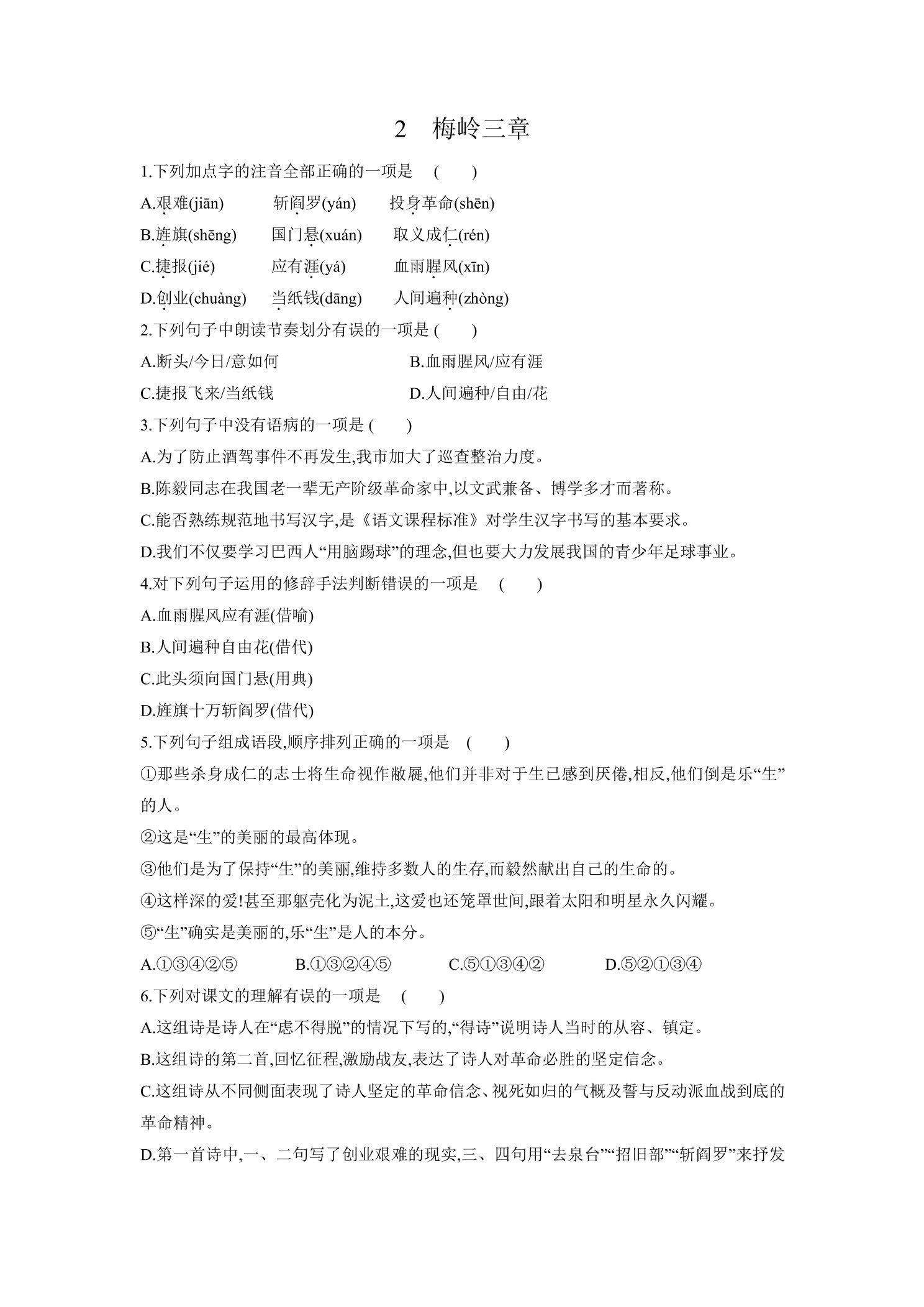 2　梅岭三章

1.下列加点字的注音全部正确的一项是　(　　)

A.艰难(jiān)　斩阎罗(yán)　投身革命(shēn)

B.旌旗(shēng)　国门悬(xuán)　取义成仁(rén)

C.捷报(jié)　应有涯(yá)　血雨腥风(xīn)

D.创业(chuàng)　当纸钱(dāng)　人间遍种(zhòng)

2.下列句子中朗读节奏划分有误的一项是 (　　)

A.断头/今日/意如何

B.血雨腥风/应有涯

C.捷报飞来/当纸钱

D.人间遍种/自由/花

3.下列句子中没有语病的一项是 (　　)

A.为了防止酒驾事件不再发生,我市加大了巡查整治力度。

B.陈毅同志在我国老一辈无产阶级革命家中,以文武兼备、博学多才而著称。

C.能否熟练规范地书写汉字,是《语文课程标准》对学生汉字书写的基本要求。

D.我们不仅要学习巴西人“用脑踢球”的理念,但也要大力发展我国的青少年足球事业。

4.对下列句子运用的修辞手法判断错误的一项是　(　　)

A.血雨腥风应有涯(借喻)

B.人间遍种自由花(借代)

C.此头须向国门悬(用典)

D.旌旗十万斩阎罗(借代)

5.下列句子组成语段,顺序排列正确的一项是　(　　)

①那些杀身成仁的志士将生命视作敝屣,他们并非对于生已感到厌倦,相反,他们倒是乐“生”的人。

②这是“生”的美丽的最高体现。

③他们是为了保持“生”的美丽,维持多数人的生存,而毅然献出自己的生命的。

④这样深的爱!甚至那躯壳化为泥土,这爱也还笼罩世间,跟着太阳和明星永久闪耀。

⑤“生”确实是美丽的,乐“生”是人的本分。

A.①③④②⑤　B.①③②④⑤　C.⑤①③④②　D.⑤②①③④

6.下列对课文的理解有误的一项是　(　　)

A.这组诗是诗人在“虑不得脱”的情况下写的,“得诗”说明诗人当时的从容、镇定。

B.这组诗的第二首,回忆征程,激励战友,表达了诗人对革命必胜的坚定信念。

C.这组诗从不同侧面表现了诗人坚定的革命信念、视死如归的气概及誓与反动派血战到底的革命精神。

D.第一首诗中,一、二句写了创业艰难的现实,三、四句用“去泉台”“招旧部”“斩阎罗”来抒发